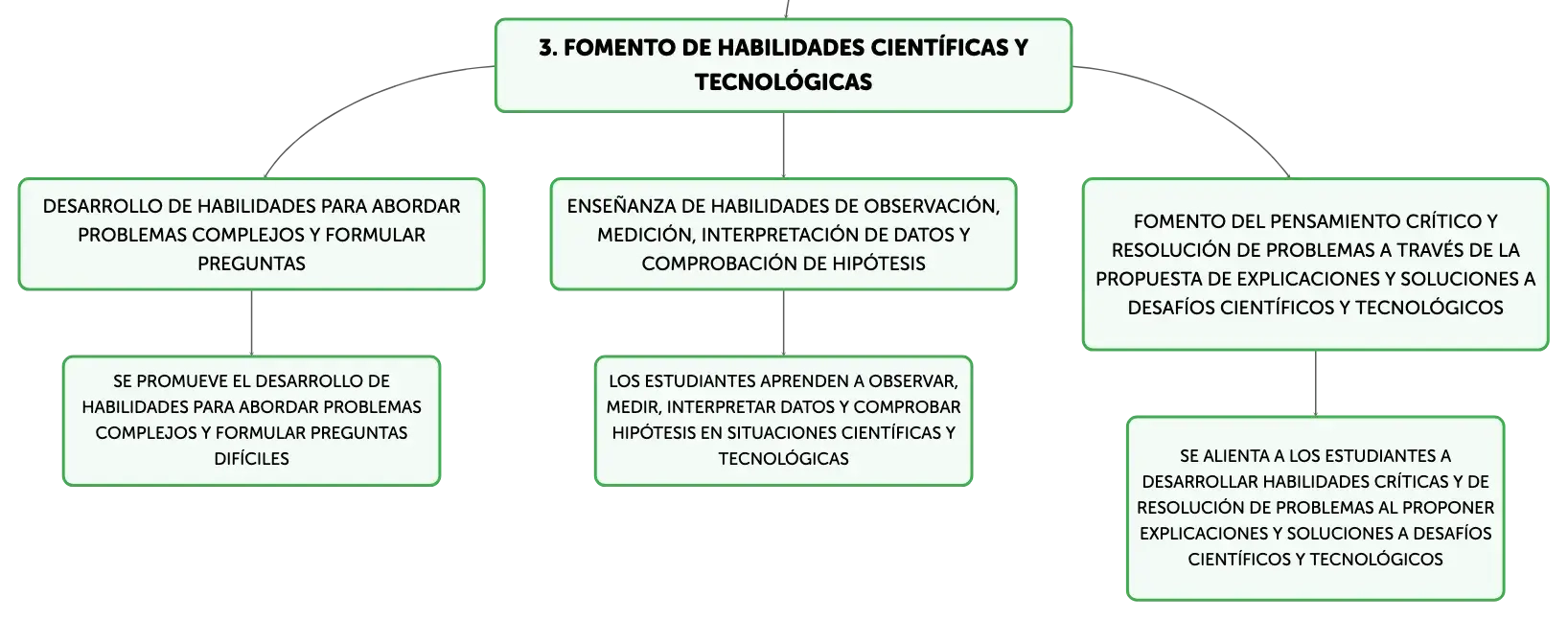 3. FOMENTO DE HABILIDADES CIENTÍFICAS Y TECNOLÓGICAS

DESARROLLO DE HABILIDADES PARA ABORDAR PROBLEMAS COMPLEJOS Y FORMULAR PREGUNTAS

SE PROMUEVE EL DESARROLLO DE HABILIDADES PARA ABORDAR PROBLEMAS COMPLEJOS Y FORMULAR PREGUNTAS DIFÍCILES

ENSEÑANZA DE HABILIDADES DE OBSERVACIÓN, MEDICIÓN, INTERPRETACIÓN DE DATOS Y COMPROBACIÓN DE HIPÓTESIS

LOS ESTUDIANTES APRENDEN A OBSERVAR, MEDIR, INTERPRETAR DATOS Y COMPROBAR HIPÓTESIS EN SITUACIONES CIENTÍFICAS Y TECNOLÓGICAS

FOMENTO DEL PENSAMIENTO CRÍTICO Y RESOLUCIÓN DE PROBLEMAS A TRAVÉS DE LA PROPUESTA DE EXPLICACIONES Y SOLUCIONES A DESAFÍOS CIENTÍFICOS Y TECNOLÓGICOS

SE ALIENTA A LOS ESTUDIANTES A DESARROLLAR HABILIDADES CRÍTICAS Y DE RESOLUCIÓN DE PROBLEMAS AL PROPONER EXPLICACIONES Y SOLUCIONES A DESAFÍOS CIENTÍFICOS Y TECNOLÓGICOS